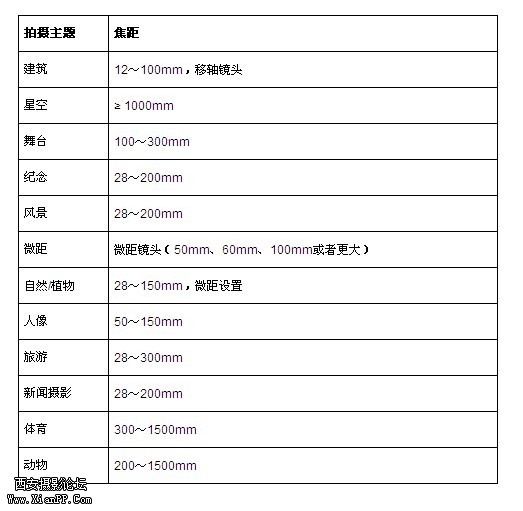 | 拍摄主题 | 焦距 |
|---|---|
| 建筑 | 12～100mm，移轴镜头 |
| 星空 | ≥ 1000mm |
| 舞台 | 100～300mm |
| 纪念 | 28～200mm |
| 风景 | 28～200mm |
| 微距 | 微距镜头（50mm、60mm、100mm或者更大） |
| 自然/植物 | 28～150mm，微距设置 |
| 人像 | 50～150mm |
| 旅游 | 28～300mm |
| 新闻摄影 | 28～200mm |
| 体育 | 300～1500mm |
| 动物 | 200～1500mm |

西安摄影论坛
Www.XianPP.Com